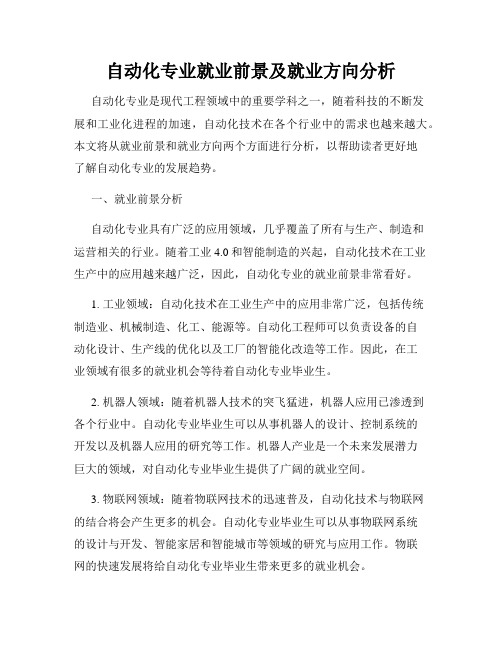 自动化专业就业前景及就业方向分析

自动化专业是现代工程领域中的重要学科之一，随着科技的不断发展和工业化进程的加速，自动化技术在各个行业中的需求也越来越大。本文将从就业前景和就业方向两个方面进行分析，以帮助读者更好地了解自动化专业的发展趋势。

一、就业前景分析

自动化专业具有广泛的应用领域，几乎覆盖了所有与生产、制造和运营相关的行业。随着工业 4.0 和智能制造的兴起，自动化技术在工业生产中的应用越来越广泛，因此，自动化专业的就业前景非常看好。

1. 工业领域：自动化技术在工业生产中的应用非常广泛，包括传统制造业、机械制造、化工、能源等。自动化工程师可以负责设备的自动化设计、生产线的优化以及工厂的智能化改造等工作。因此，在工业领域有很多的就业机会等待着自动化专业毕业生。

2. 机器人领域：随着机器人技术的突飞猛进，机器人应用已渗透到各个行业中。自动化专业毕业生可以从事机器人的设计、控制系统的开发以及机器人应用的研究等工作。机器人产业是一个未来发展潜力巨大的领域，对自动化专业毕业生提供了广阔的就业空间。

3. 物联网领域：随着物联网技术的迅速普及，自动化技术与物联网的结合将会产生更多的机会。自动化专业毕业生可以从事物联网系统的设计与开发、智能家居和智能城市等领域的研究与应用工作。物联网的快速发展将给自动化专业毕业生带来更多的就业机会。